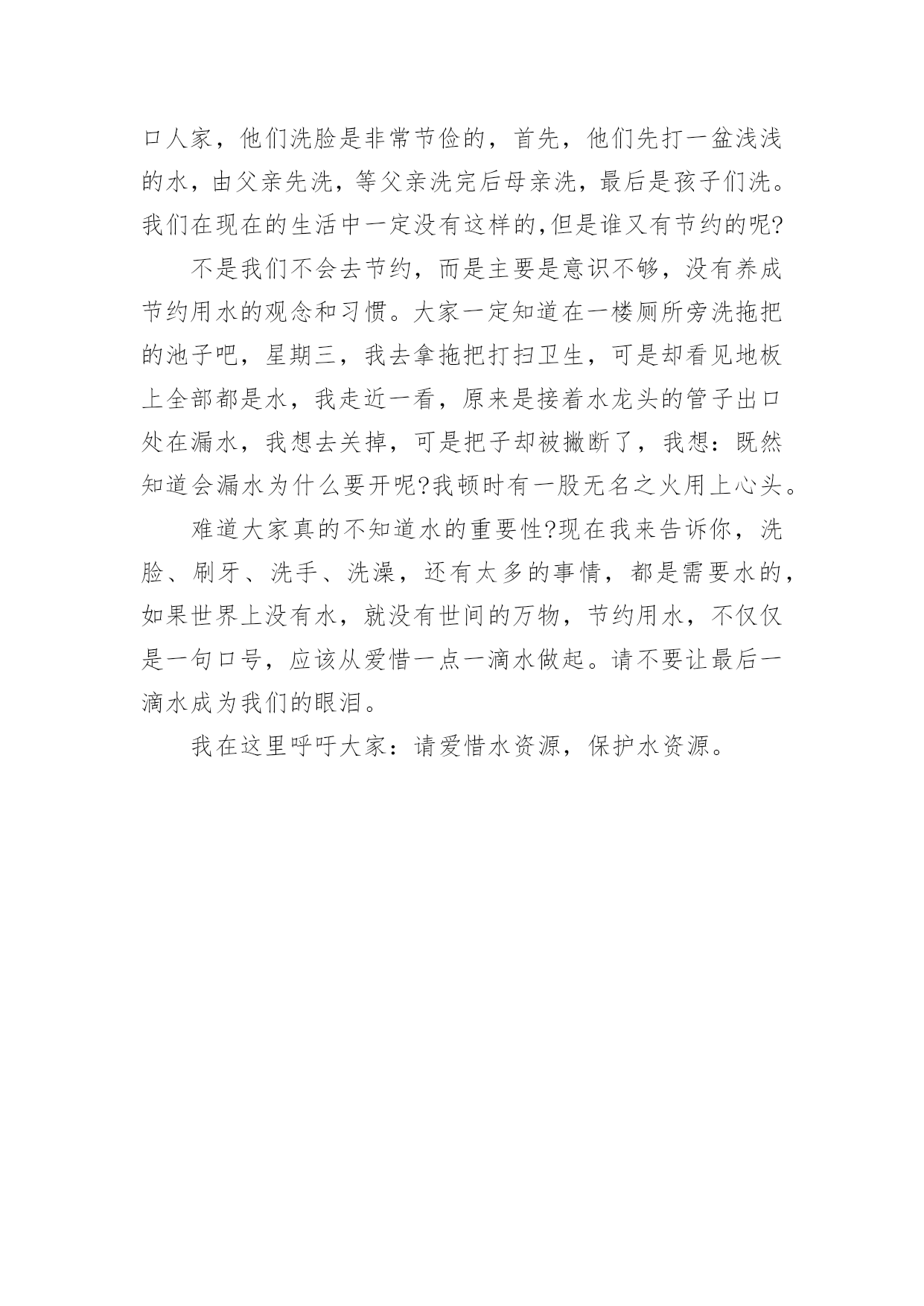 口人家，他们洗脸是非常节俭的，首先，他们先打一盆浅浅的水，由父亲先洗，等父亲洗完后母亲洗，最后是孩子们洗。我们在现在的生活中一定没有这样的,但是谁又有节约的呢?

不是我们不会去节约，而是主要是意识不够，没有养成节约用水的观念和习惯。大家一定知道在一楼厕所旁洗拖把的池子吧，星期三，我去拿拖把打扫卫生，可是却看见地板上全部都是水，我走近一看，原来是接着水龙头的管子出口处在漏水，我想去关掉，可是把子却被撇断了，我想：既然知道会漏水为什么要开呢?我顿时有一股无名之火用上心头。

难道大家真的不知道水的重要性?现在我来告诉你，洗脸、刷牙、洗手、洗澡，还有太多的事情，都是需要水的，如果世界上没有水，就没有世间的万物，节约用水，不仅仅是一句口号，应该从爱惜一点一滴水做起。请不要让最后一滴水成为我们的眼泪。

我在这里呼吁大家：请爱惜水资源，保护水资源。